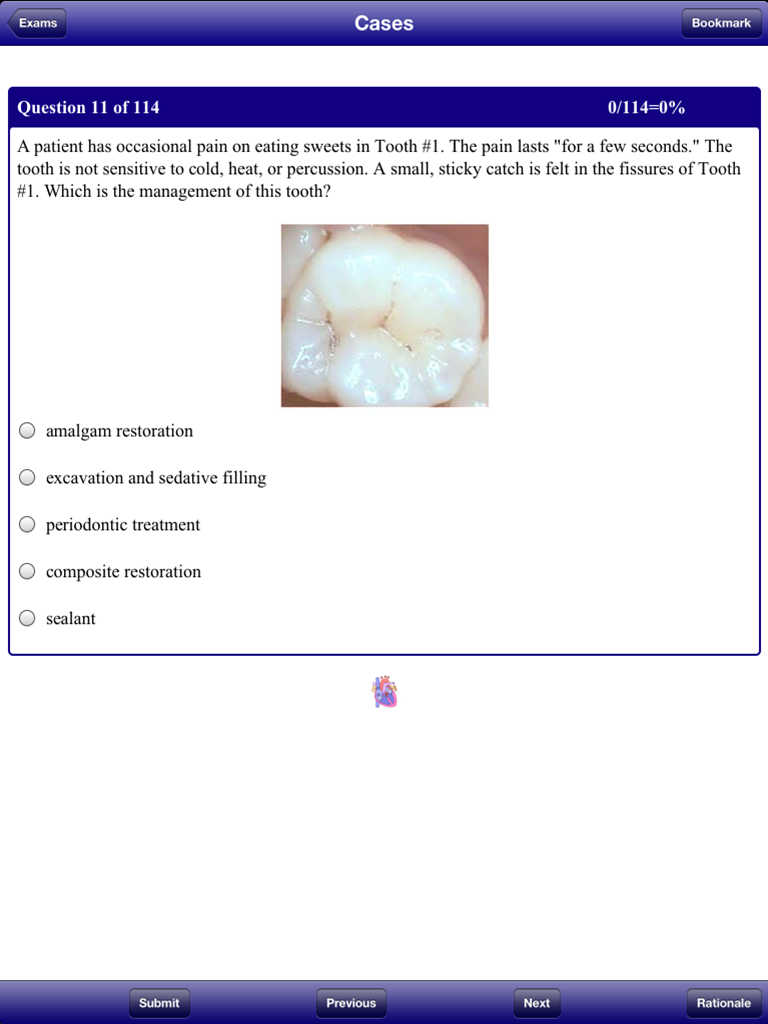 Exams

Cases

Bookmark

Question 11 of 114

0/114=0%

A patient has occasional pain on eating sweets in Tooth #1. The pain lasts "for a few seconds." The tooth is not sensitive to cold, heat, or percussion. A small, sticky catch is felt in the fissures of Tooth #1. Which is the management of this tooth?

amalgam restoration

excavation and sedative filling

periodontic treatment

composite restoration

sealant

Submit

Previous

Next

Rationale